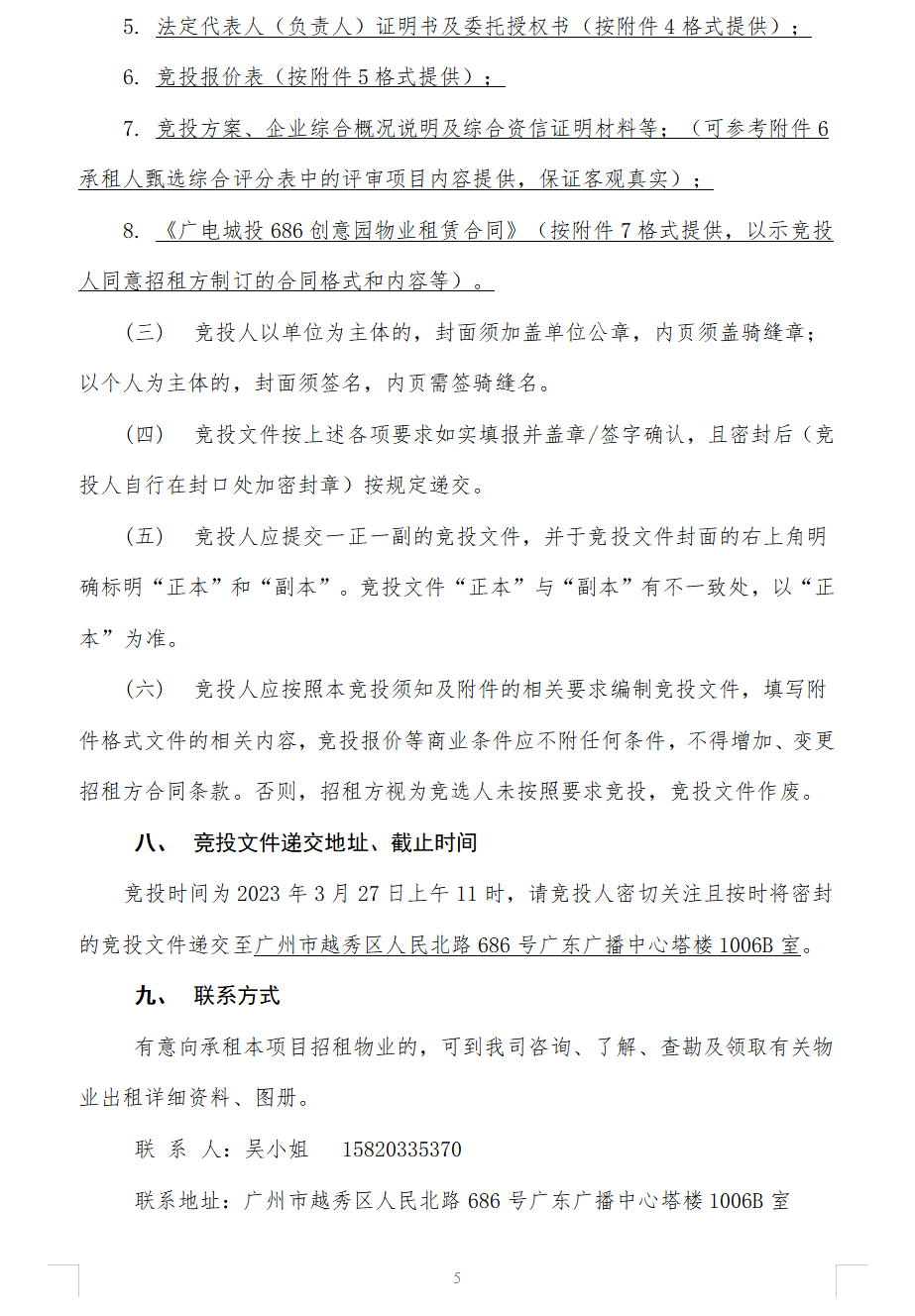 5. 法定代表人（负责人）证明书及委托授权书（按附件 4 格式提供）；

6. 竞投报价表（按附件 5 格式提供）；

7. 竞投方案、企业综合概况说明及综合资信证明材料等；（可参考附件 6 承租人甄选综合评分表中的评审项目内容提供，保证客观真实）；

8. 《广电城投 686 创意园物业租赁合同》（按附件 7 格式提供，以示竞投人同意招租方制订的合同格式和内容等）。

（三） 竞投人以单位为主体的，封面须加盖单位公章，内页须盖骑缝章；以个人为主体的，封面须签名，内页需签骑缝名。

（四） 竞投文件按上述各项要求如实填报并盖章/签字确认，且密封后（竞投人自行在封口处加密封章）按规定递交。

（五） 竞投人应提交一正一副的竞投文件，并于竞投文件封面的右上角明确标明“正本”和“副本”。竞投文件“正本”与“副本”有不一致处，以“正本”为准。

（六） 竞投人应按照本竞投须知及附件的相关要求编制竞投文件，填写附件格式文件的相关内容，竞投报价等商业条件应不附任何条件，不得增加、变更招租方合同条款。否则，招租方视为竞选人未按照要求竞投，竞投文件作废。

八、 竞投文件递交地址、截止时间

竞投时间为 2023 年 3 月 27 日上午 11 时，请竞投人密切关注且按时将密封的竞投文件递交至广州市越秀区人民北路 686 号广东广播中心塔楼 1006B 室。

九、 联系方式

有意向承租本项目招租物业的，可到我司咨询、了解、查勘及领取有关物业出租详细资料、图册。

联 系 人：吴小姐 15820335370

联系地址：广州市越秀区人民北路 686 号广东广播中心塔楼 1006B 室

5